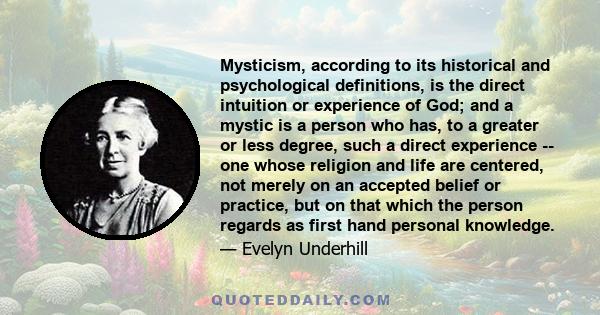 Mysticism, according to its historical and psychological definitions, is the direct intuition or experience of God; and a mystic is a person who has, to a greater or less degree, such a direct experience -- one whose religion and life are centered, not merely on an accepted belief or practice, but on that which the person regards as first hand personal knowledge.
— Evelyn Underhill

QUOTEDDAILY.COM